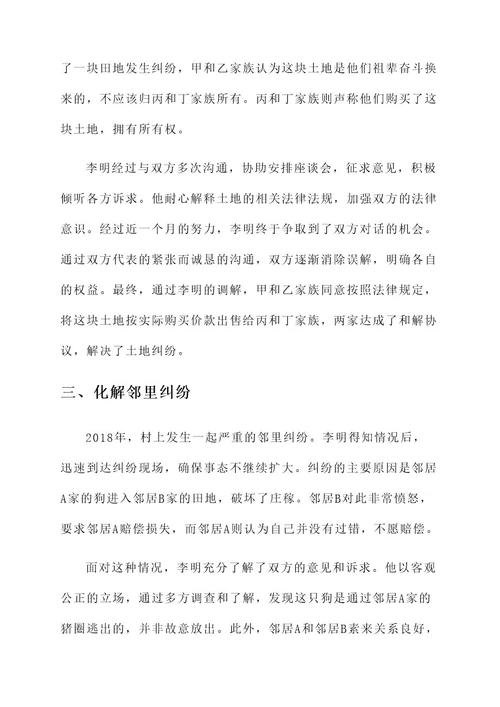 了一块田地发生纠纷，甲和乙家族认为这块土地是他们祖辈奋斗换来的，不应该归丙和丁家族所有。丙和丁家族则声称他们购买了这块土地，拥有所有权。

李明经过与双方多次沟通，协助安排座谈会，征求意见，积极倾听各方诉求。他耐心解释土地的相关法律法规，加强双方的法律意识。经过近一个月的努力，李明终于争取到了双方对话的机会。通过双方代表的紧张而诚恳的沟通，双方逐渐消除误解，明确各自的权益。最终，通过李明的调解，甲和乙家族同意按照法律规定，将这块土地按实际购买价款出售给丙和丁家族，两家达成了和解协议，解决了土地纠纷。

三、化解邻里纠纷

2018年，村上发生一起严重的邻里纠纷。李明得知情况后，迅速到达纠纷现场，确保事态不继续扩大。纠纷的主要原因是邻居A家的狗进入邻居B家的田地，破坏了庄稼。邻居B对此非常愤怒，要求邻居A赔偿损失，而邻居A则认为自己并没有过错，不愿赔偿。

面对这种情况，李明充分了解了双方的意见和诉求。他以客观公正的立场，通过多方调查和了解，发现这只狗是通过邻居A家的猪圈逃出的，并非故意放出。此外，邻居A和邻居B素来关系良好，